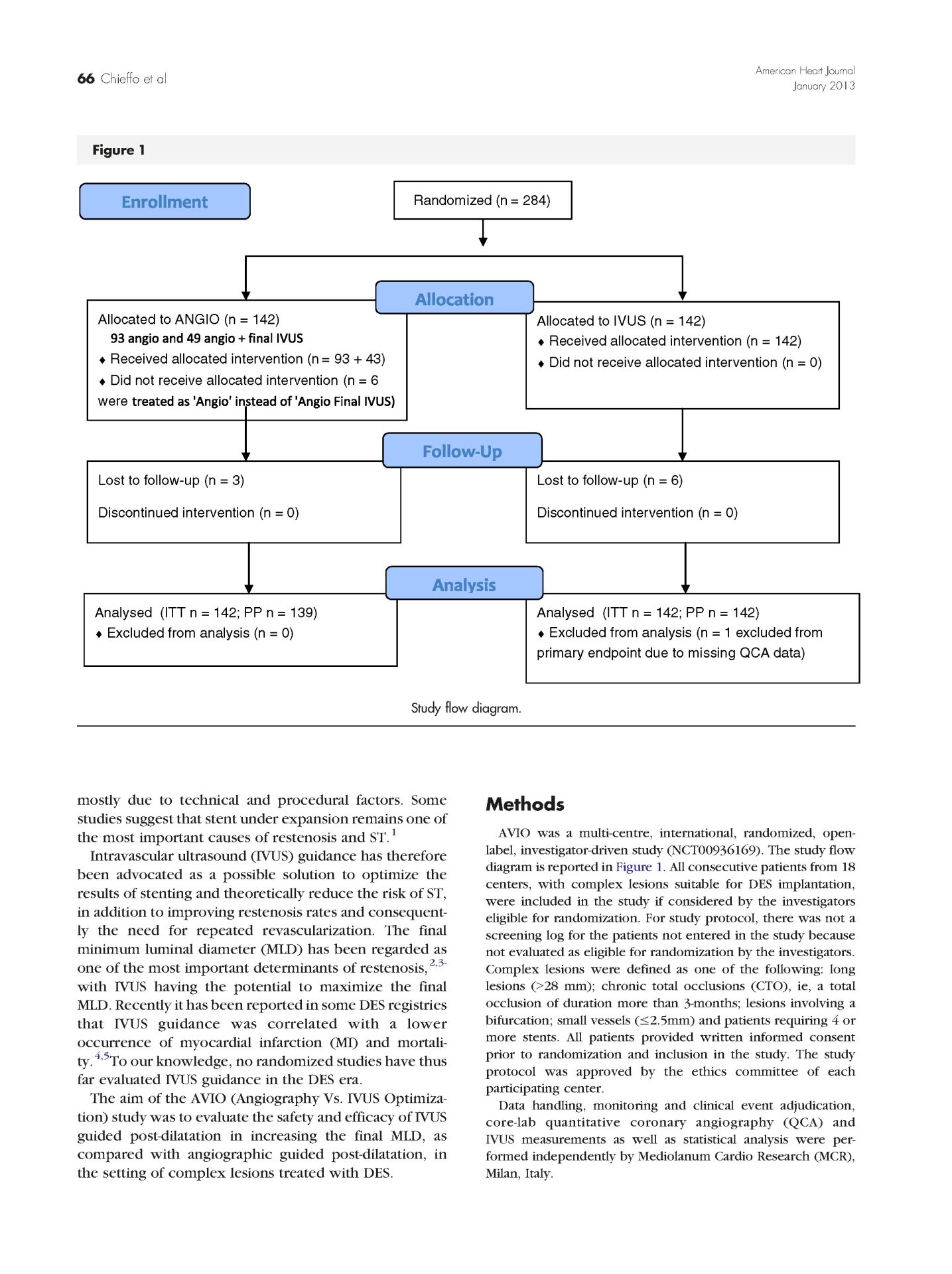 66 Chieffo et al

American Heart Journal
January 2013

Figure 1

Enrollment

Randomized (n = 284)

Allocation

Allocated to ANGIO (n = 142)
93 angio and 49 angio + final IVUS
♦ Received allocated intervention (n = 93 + 43)
♦ Did not receive allocated intervention (n = 6 were treated as 'Angio' instead of 'Angio Final IVUS)

Allocated to IVUS (n = 142)
♦ Received allocated intervention (n = 142)
♦ Did not receive allocated intervention (n = 0)

Follow-Up

Lost to follow-up (n = 3)

Discontinued intervention (n = 0)

Lost to follow-up (n = 6)

Discontinued intervention (n = 0)

Analysis

Analysed (ITT n = 142; PP n = 139)
♦ Excluded from analysis (n = 0)

Analysed (ITT n = 142; PP n = 142)
♦ Excluded from analysis (n = 1 excluded from primary endpoint due to missing QCA data)

Study flow diagram.

mostly due to technical and procedural factors. Some studies suggest that stent under expansion remains one of the most important causes of restenosis and ST.$^{1}$

Intravascular ultrasound (IVUS) guidance has therefore been advocated as a possible solution to optimize the results of stenting and theoretically reduce the risk of ST, in addition to improving restenosis rates and consequently the need for repeated revascularization. The final minimum luminal diameter (MLD) has been regarded as one of the most important determinants of restenosis,$^{2,3-}$ with IVUS having the potential to maximize the final MLD. Recently it has been reported in some DES registries that IVUS guidance was correlated with a lower occurrence of myocardial infarction (MI) and mortality.$^{4,5}$To our knowledge, no randomized studies have thus far evaluated IVUS guidance in the DES era.

The aim of the AVIO (Angiography Vs. IVUS Optimization) study was to evaluate the safety and efficacy of IVUS guided post-dilatation in increasing the final MLD, as compared with angiographic guided post-dilatation, in the setting of complex lesions treated with DES.

Methods

AVIO was a multi-centre, international, randomized, open-label, investigator-driven study (NCT00936169). The study flow diagram is reported in Figure 1. All consecutive patients from 18 centers, with complex lesions suitable for DES implantation, were included in the study if considered by the investigators eligible for randomization. For study protocol, there was not a screening log for the patients not entered in the study because not evaluated as eligible for randomization by the investigators. Complex lesions were defined as one of the following: long lesions (>28 mm); chronic total occlusions (CTO), ie, a total occlusion of duration more than 3-months; lesions involving a bifurcation; small vessels (≤2.5mm) and patients requiring 4 or more stents. All patients provided written informed consent prior to randomization and inclusion in the study. The study protocol was approved by the ethics committee of each participating center.

Data handling, monitoring and clinical event adjudication, core-lab quantitative coronary angiography (QCA) and IVUS measurements as well as statistical analysis were performed independently by Mediolanum Cardio Research (MCR), Milan, Italy.